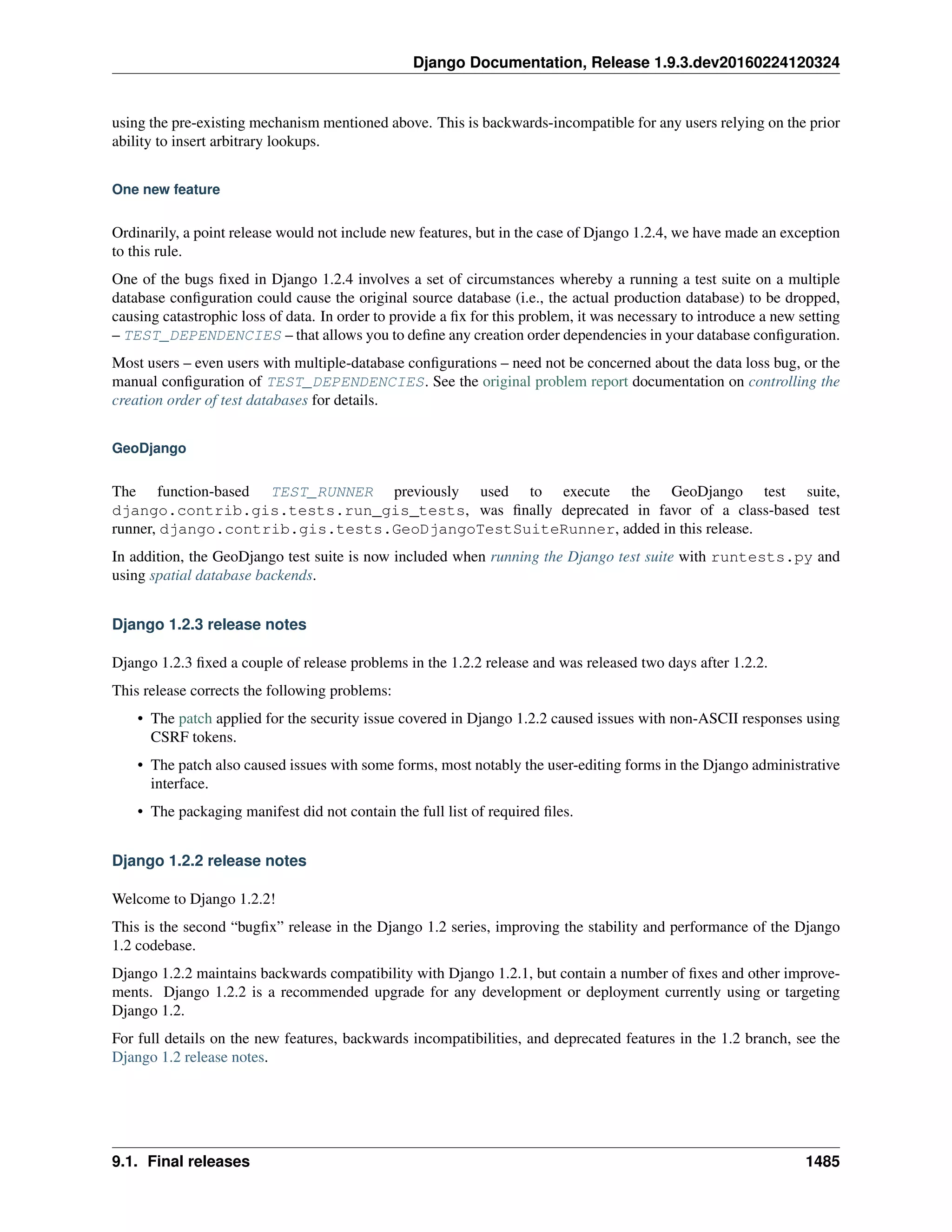 Django Documentation, Release 1.9.3.dev20160224120324

using the pre-existing mechanism mentioned above. This is backwards-incompatible for any users relying on the prior ability to insert arbitrary lookups.

One new feature

Ordinarily, a point release would not include new features, but in the case of Django 1.2.4, we have made an exception to this rule.

One of the bugs fixed in Django 1.2.4 involves a set of circumstances whereby a running a test suite on a multiple database configuration could cause the original source database (i.e., the actual production database) to be dropped, causing catastrophic loss of data. In order to provide a fix for this problem, it was necessary to introduce a new setting – TEST_DEPENDENCIES – that allows you to define any creation order dependencies in your database configuration.

Most users – even users with multiple-database configurations – need not be concerned about the data loss bug, or the manual configuration of TEST_DEPENDENCIES. See the original problem report documentation on controlling the creation order of test databases for details.

GeoDjango

The function-based TEST_RUNNER previously used to execute the GeoDjango test suite, django.contrib.gis.tests.run_gis_tests, was finally deprecated in favor of a class-based test runner, django.contrib.gis.tests.GeoDjangoTestSuiteRunner, added in this release.

In addition, the GeoDjango test suite is now included when running the Django test suite with runtests.py and using spatial database backends.

Django 1.2.3 release notes

Django 1.2.3 fixed a couple of release problems in the 1.2.2 release and was released two days after 1.2.2.

This release corrects the following problems:

• The patch applied for the security issue covered in Django 1.2.2 caused issues with non-ASCII responses using CSRF tokens.

• The patch also caused issues with some forms, most notably the user-editing forms in the Django administrative interface.

• The packaging manifest did not contain the full list of required files.

Django 1.2.2 release notes

Welcome to Django 1.2.2!

This is the second “bugfix” release in the Django 1.2 series, improving the stability and performance of the Django 1.2 codebase.

Django 1.2.2 maintains backwards compatibility with Django 1.2.1, but contain a number of fixes and other improvements. Django 1.2.2 is a recommended upgrade for any development or deployment currently using or targeting Django 1.2.

For full details on the new features, backwards incompatibilities, and deprecated features in the 1.2 branch, see the Django 1.2 release notes.

9.1. Final releases 1485